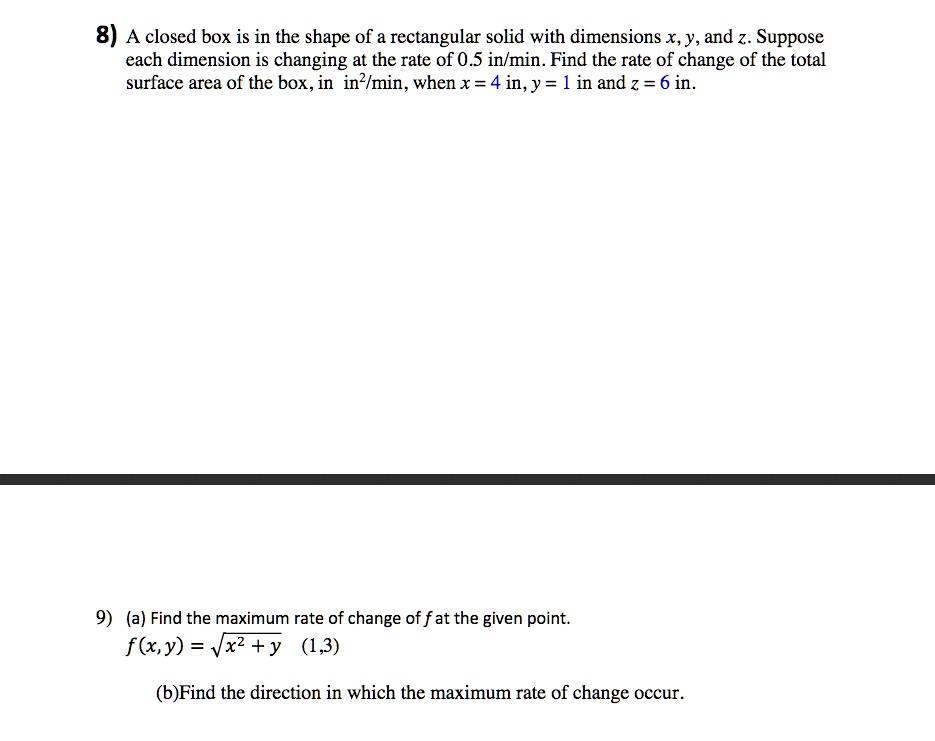 8) A closed box is in the shape of a rectangular solid with dimensions $x$, $y$, and $z$. Suppose each dimension is changing at the rate of 0.5 in/min. Find the rate of change of the total surface area of the box, in in$^2$/min, when $x = 4$ in, $y = 1$ in and $z = 6$ in.

9) (a) Find the maximum rate of change of $f$ at the given point.
$f(x, y) = \sqrt{x^2 + y}$ (1,3)

(b)Find the direction in which the maximum rate of change occur.